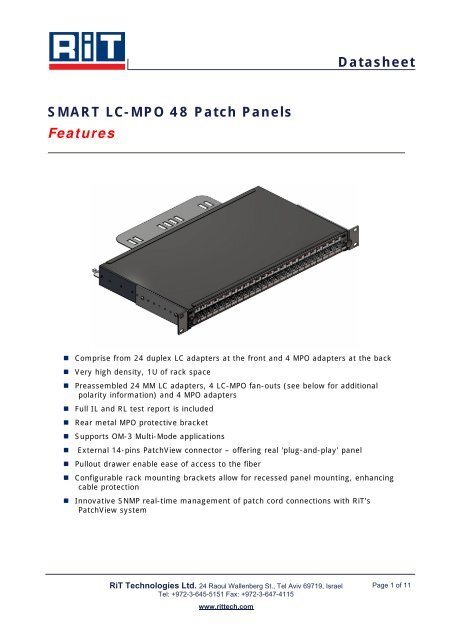 RiT

Datasheet

SMART LC-MPO 48 Patch Panels
Features

- Comprise from 24 duplex LC adapters at the front and 4 MPO adapters at the back
- Very high density, 1U of rack space
- Preassembled 24 MM LC adapters, 4 LC-MPO fan-outs (see below for additional polarity information) and 4 MPO adapters
- Full IL and RL test report is included
- Rear metal MPO protective bracket
- Supports OM-3 Multi-Mode applications
- External 14-pins PatchView connector – offering real 'plug-and-play' panel
- Pullout drawer enable ease of access to the fiber
- Configurable rack mounting brackets allow for recessed panel mounting, enhancing cable protection
- Innovative SNMP real-time management of patch cord connections with RiT's PatchView system

RiT Technologies Ltd. 24 Raoul Wallenberg St., Tel Aviv 69719, Israel
Tel: +972-3-645-5151 Fax: +972-3-647-4115
www.rittech.com

Page 1 of 11